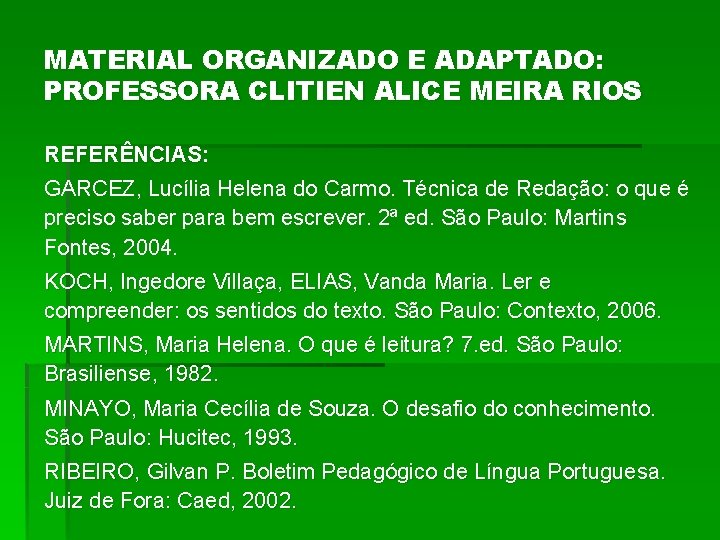 MATERIAL ORGANIZADO E ADAPTADO: PROFESSORA CLITIEN ALICE MEIRA RIOS

REFERÊNCIAS:

GARCEZ, Lucília Helena do Carmo. Técnica de Redação: o que é preciso saber para bem escrever. 2ª ed. São Paulo: Martins Fontes, 2004.

KOCH, Ingedore Villaça, ELIAS, Vanda Maria. Ler e compreender: os sentidos do texto. São Paulo: Contexto, 2006.

MARTINS, Maria Helena. O que é leitura? 7.ed. São Paulo: Brasiliense, 1982.

MINAYO, Maria Cecília de Souza. O desafio do conhecimento. São Paulo: Hucitec, 1993.

RIBEIRO, Gilvan P. Boletim Pedagógico de Língua Portuguesa. Juiz de Fora: Caed, 2002.